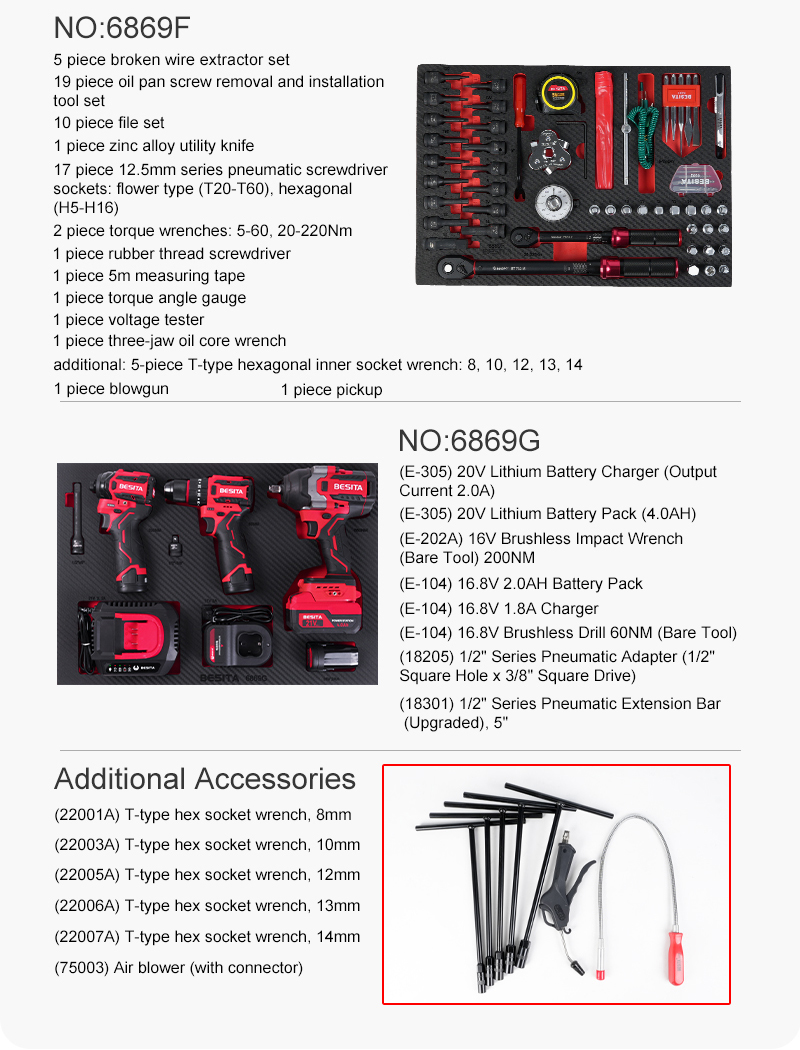 NO:6869F

5 piece broken wire extractor set

19 piece oil pan screw removal and installation tool set

10 piece file set

1 piece zinc alloy utility knife

17 piece 12.5mm series pneumatic screwdriver sockets: flower type (T20-T60), hexagonal (H5-H16)

2 piece torque wrenches: 5-60, 20-220Nm

1 piece rubber thread screwdriver

1 piece 5m measuring tape

1 piece torque angle gauge

1 piece voltage tester

1 piece three-jaw oil core wrench

additional: 5-piece T-type hexagonal inner socket wrench: 8, 10, 12, 13, 14

1 piece blowgun 1 piece pickup

NO:6869G

(E-305) 20V Lithium Battery Charger (Output Current 2.0A)

(E-305) 20V Lithium Battery Pack (4.0AH)

(E-202A) 16V Brushless Impact Wrench (Bare Tool) 200NM

(E-104) 16.8V 2.0AH Battery Pack

(E-104) 16.8V 1.8A Charger

(E-104) 16.8V Brushless Drill 60NM (Bare Tool)

(18205) 1/2" Series Pneumatic Adapter (1/2" Square Hole x 3/8" Square Drive)

(18301) 1/2" Series Pneumatic Extension Bar (Upgraded), 5"

Additional Accessories

(22001A) T-type hex socket wrench, 8mm

(22003A) T-type hex socket wrench, 10mm

(22005A) T-type hex socket wrench, 12mm

(22006A) T-type hex socket wrench, 13mm

(22007A) T-type hex socket wrench, 14mm

(75003) Air blower (with connector)